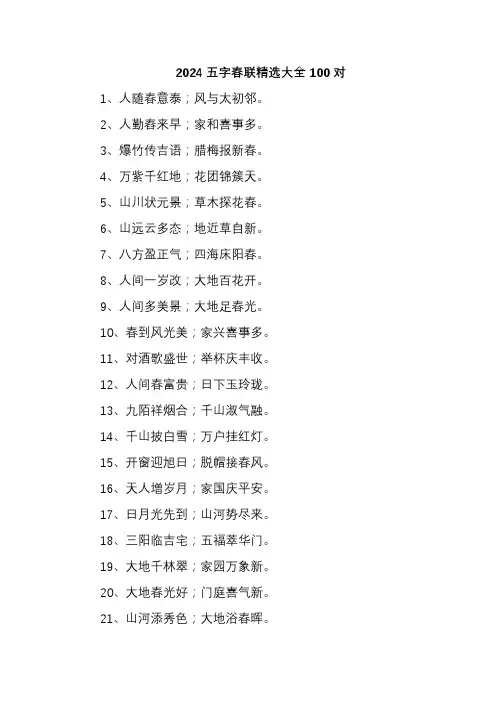 2024 五字春联精选大全 100 对

1、人随春意泰；风与太初邻。

2、人勤春来早；家和喜事多。

3、爆竹传吉语；腊梅报新春。

4、万紫千红地；花团锦簇天。

5、山川状元景；草木探花春。

6、山远云多态；地近草自新。

7、八方盈正气；四海床阳春。

8、人间一岁改；大地百花开。

9、人间多美景；大地足春光。

10、春到风光美；家兴喜事多。

11、对酒歌盛世；举杯庆丰收。

12、人间春富贵；日下玉玲珑。

13、九陌祥烟合；千山淑气融。

14、千山披白雪；万户挂红灯。

15、开窗迎旭日；脱帽接春风。

16、天人增岁月；家国庆平安。

17、日月光先到；山河势尽来。

18、三阳临吉宅；五福萃华门。

19、大地千林翠；家园万象新。

20、大地春光好；门庭喜气新。

21、山河添秀色；大地浴春晖。